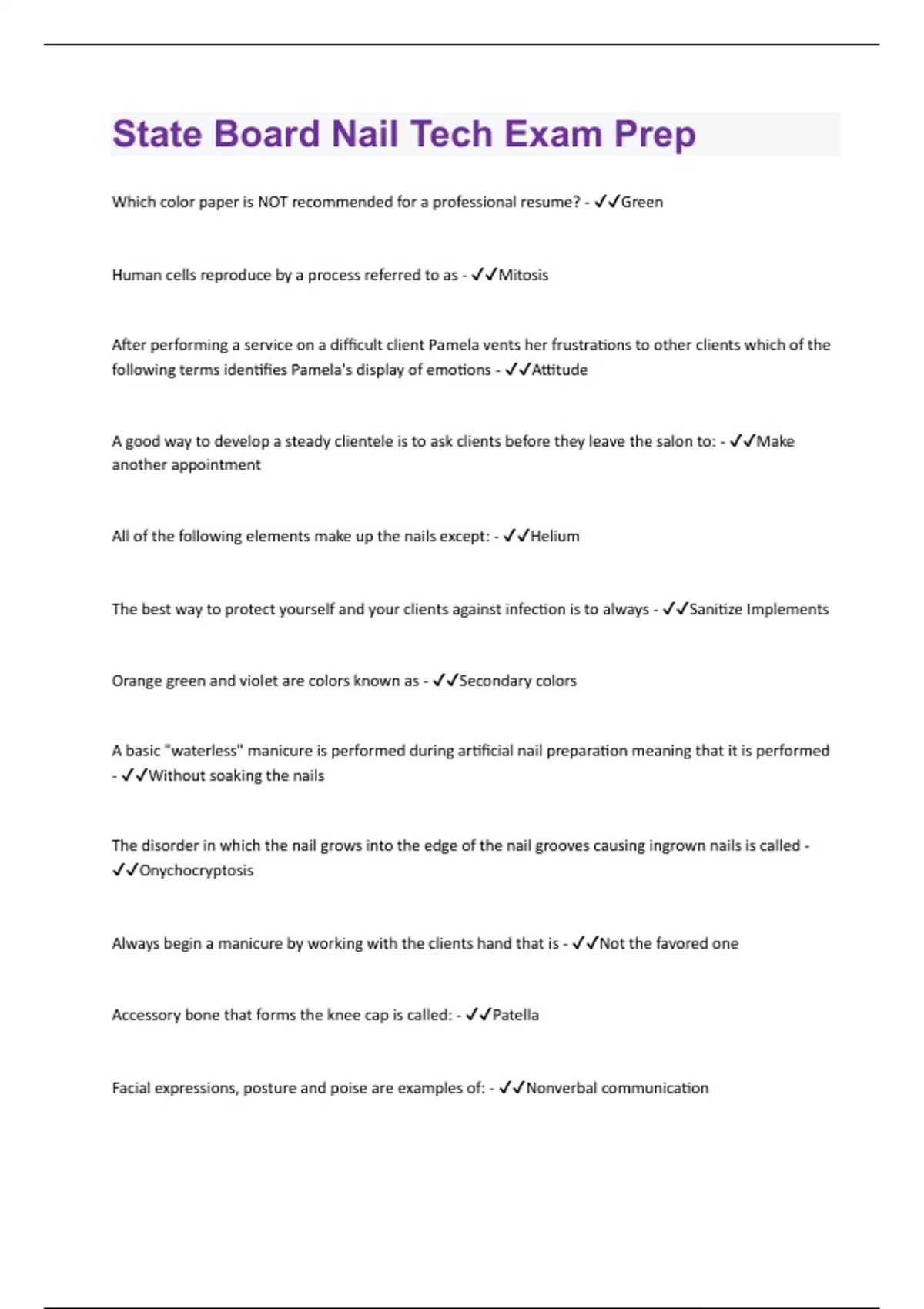 State Board Nail Tech Exam Prep

Which color paper is NOT recommended for a professional resume? - ✓✓Green

Human cells reproduce by a process referred to as - ✓✓Mitosis

After performing a service on a difficult client Pamela vents her frustrations to other clients which of the following terms identifies Pamela's display of emotions - ✓✓Attitude

A good way to develop a steady clientele is to ask clients before they leave the salon to: - ✓✓Make another appointment

All of the following elements make up the nails except: - ✓✓Helium

The best way to protect yourself and your clients against infection is to always - ✓✓Sanitize Implements

Orange green and violet are colors known as - ✓✓Secondary colors

A basic "waterless" manicure is performed during artificial nail preparation meaning that it is performed - ✓✓Without soaking the nails

The disorder in which the nail grows into the edge of the nail grooves causing ingrown nails is called - ✓✓Onychocryptosis

Always begin a manicure by working with the clients hand that is - ✓✓Not the favored one

Accessory bone that forms the knee cap is called: - ✓✓Patella

Facial expressions, posture and poise are examples of: - ✓✓Nonverbal communication